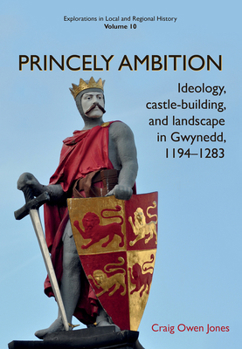 Explorations in Local and Regional History
Volume 10

PRINCELY AMBITION

Ideology, castle-building, and landscape in Gwynedd, 1194–1283

Craig Owen Jones